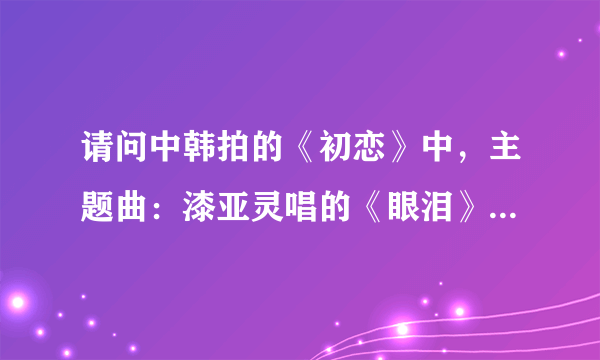 请问中韩拍的《初恋》中，主题曲：漆亚灵唱的《眼泪》...